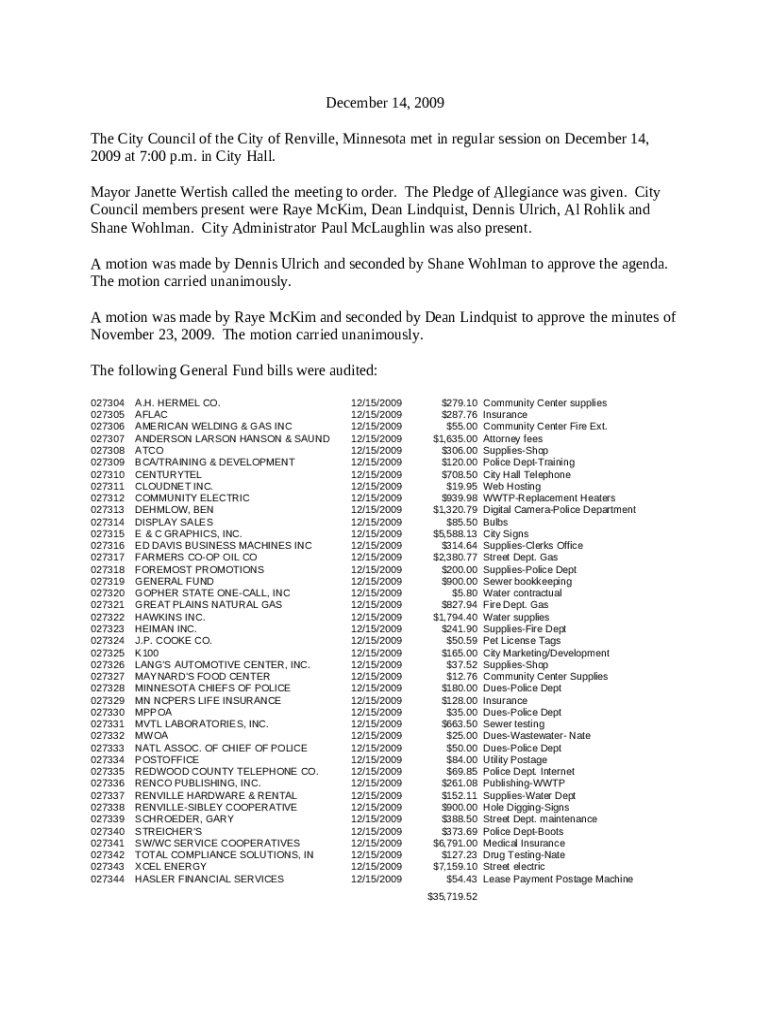 December 14, 2009

The City Council of the City of Renville, Minnesota met in regular session on December 14, 2009 at 7:00 p.m. in City Hall.

Mayor Janette Wertish called the meeting to order. The Pledge of Allegiance was given. City Council members present were Raye McKim, Dean Lindquist, Dennis Ulrich, Al Rohlik and Shane Wohlman. City Administrator Paul McLaughlin was also present.

A motion was made by Dennis Ulrich and seconded by Shane Wohlman to approve the agenda. The motion carried unanimously.

A motion was made by Raye McKim and seconded by Dean Lindquist to approve the minutes of November 23, 2009. The motion carried unanimously.

The following General Fund bills were audited:

| | | | | |
|---|---|---|---|---|
| 027304 | A.H. HERMEL CO. | 12/15/2009 | $279.10 | Community Center supplies |
| 027305 | AFLAC | 12/15/2009 | $287.76 | Insurance |
| 027306 | AMERICAN WELDING & GAS INC | 12/15/2009 | $55.00 | Community Center Fire Ext. |
| 027307 | ANDERSON LARSON HANSON & SAUND | 12/15/2009 | $1,635.00 | Attorney fees |
| 027308 | ATCO | 12/15/2009 | $306.00 | Supplies-Shop |
| 027309 | BCA/TRAINING & DEVELOPMENT | 12/15/2009 | $120.00 | Police Dept-Training |
| 027310 | CENTURYTEL | 12/15/2009 | $708.50 | City Hall Telephone |
| 027311 | CLOUDNET INC. | 12/15/2009 | $19.95 | Web Hosting |
| 027312 | COMMUNITY ELECTRIC | 12/15/2009 | $939.98 | WWTP-Replacement Heaters |
| 027313 | DEHMLOW, BEN | 12/15/2009 | $1,320.79 | Digital Camera-Police Department |
| 027314 | DISPLAY SALES | 12/15/2009 | $85.50 | Bulbs |
| 027315 | E & C GRAPHICS, INC. | 12/15/2009 | $5,588.13 | City Signs |
| 027316 | ED DAVIS BUSINESS MACHINES INC | 12/15/2009 | $314.64 | Supplies-Clerks Office |
| 027317 | FARMERS CO-OP OIL CO | 12/15/2009 | $2,380.77 | Street Dept. Gas |
| 027318 | FOREMOST PROMOTIONS | 12/15/2009 | $200.00 | Supplies-Police Dept |
| 027319 | GENERAL FUND | 12/15/2009 | $900.00 | Sewer bookkeeping |
| 027320 | GOPHER STATE ONE-CALL, INC | 12/15/2009 | $5.80 | Water contractual |
| 027321 | GREAT PLAINS NATURAL GAS | 12/15/2009 | $827.94 | Fire Dept. Gas |
| 027322 | HAWKINS INC. | 12/15/2009 | $1,794.40 | Water supplies |
| 027323 | HEIMAN INC. | 12/15/2009 | $241.90 | Supplies-Fire Dept |
| 027324 | J.P. COOKE CO. | 12/15/2009 | $50.59 | Pet License Tags |
| 027325 | K100 | 12/15/2009 | $165.00 | City Marketing/Development |
| 027326 | LANG'S AUTOMOTIVE CENTER, INC. | 12/15/2009 | $37.52 | Supplies-Shop |
| 027327 | MAYNARD'S FOOD CENTER | 12/15/2009 | $12.76 | Community Center Supplies |
| 027328 | MINNESOTA CHIEFS OF POLICE | 12/15/2009 | $180.00 | Dues-Police Dept |
| 027329 | MN NCPERS LIFE INSURANCE | 12/15/2009 | $128.00 | Insurance |
| 027330 | MPPOA | 12/15/2009 | $35.00 | Dues-Police Dept |
| 027331 | MVTL LABORATORIES, INC. | 12/15/2009 | $663.50 | Sewer testing |
| 027332 | MWOA | 12/15/2009 | $25.00 | Dues-Wastewater- Nate |
| 027333 | NATL ASSOC. OF CHIEF OF POLICE | 12/15/2009 | $50.00 | Dues-Police Dept |
| 027334 | POSTOFFICE | 12/15/2009 | $84.00 | Utility Postage |
| 027335 | REDWOOD COUNTY TELEPHONE CO. | 12/15/2009 | $69.85 | Police Dept. Internet |
| 027336 | RENCO PUBLISHING, INC. | 12/15/2009 | $261.08 | Publishing-WWTP |
| 027337 | RENVILLE HARDWARE & RENTAL | 12/15/2009 | $152.11 | Supplies-Water Dept |
| 027338 | RENVILLE-SIBLEY COOPERATIVE | 12/15/2009 | $900.00 | Hole Digging-Signs |
| 027339 | SCHROEDER, GARY | 12/15/2009 | $388.50 | Street Dept. maintenance |
| 027340 | STREICHER'S | 12/15/2009 | $373.69 | Police Dept-Boots |
| 027341 | SW/WC SERVICE COOPERATIVES | 12/15/2009 | $6,791.00 | Medical Insurance |
| 027342 | TOTAL COMPLIANCE SOLUTIONS, IN | 12/15/2009 | $127.23 | Drug Testing-Nate |
| 027343 | XCEL ENERGY | 12/15/2009 | $7,159.10 | Street electric |
| 027344 | HASLER FINANCIAL SERVICES | 12/15/2009 | $54.43 | Lease Payment Postage Machine |
| | | | $35,719.52 | |